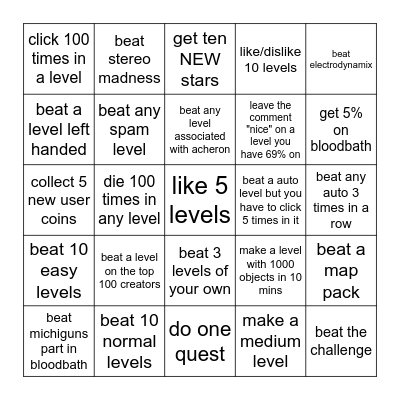 | click 100 times in a level | beat stereo madness | get ten NEW stars | like/dislike 10 levels | beat electrodynamix |
|---|---|---|---|---|
| beat a level left handed | beat any spam level | beat any level associated with acheron | leave the comment "nice" on a level you have 69% on | get 5% on bloodbath |
| collect 5 new user coins | die 100 times in any level | like 5 levels | beat a auto level but you have to click 5 times in it | beat any auto 3 times in a row |
| beat 10 easy levels | beat a level on the top 100 creators | beat 3 levels of your own | make a level with 1000 objects in 10 mins | beat a map pack |
| beat michiguns part in bloodbath | beat 10 normal levels | do one quest | make a medium level | beat the challenge |